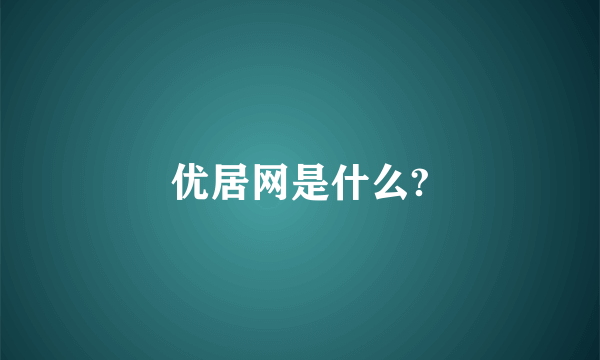 优居网是什么?